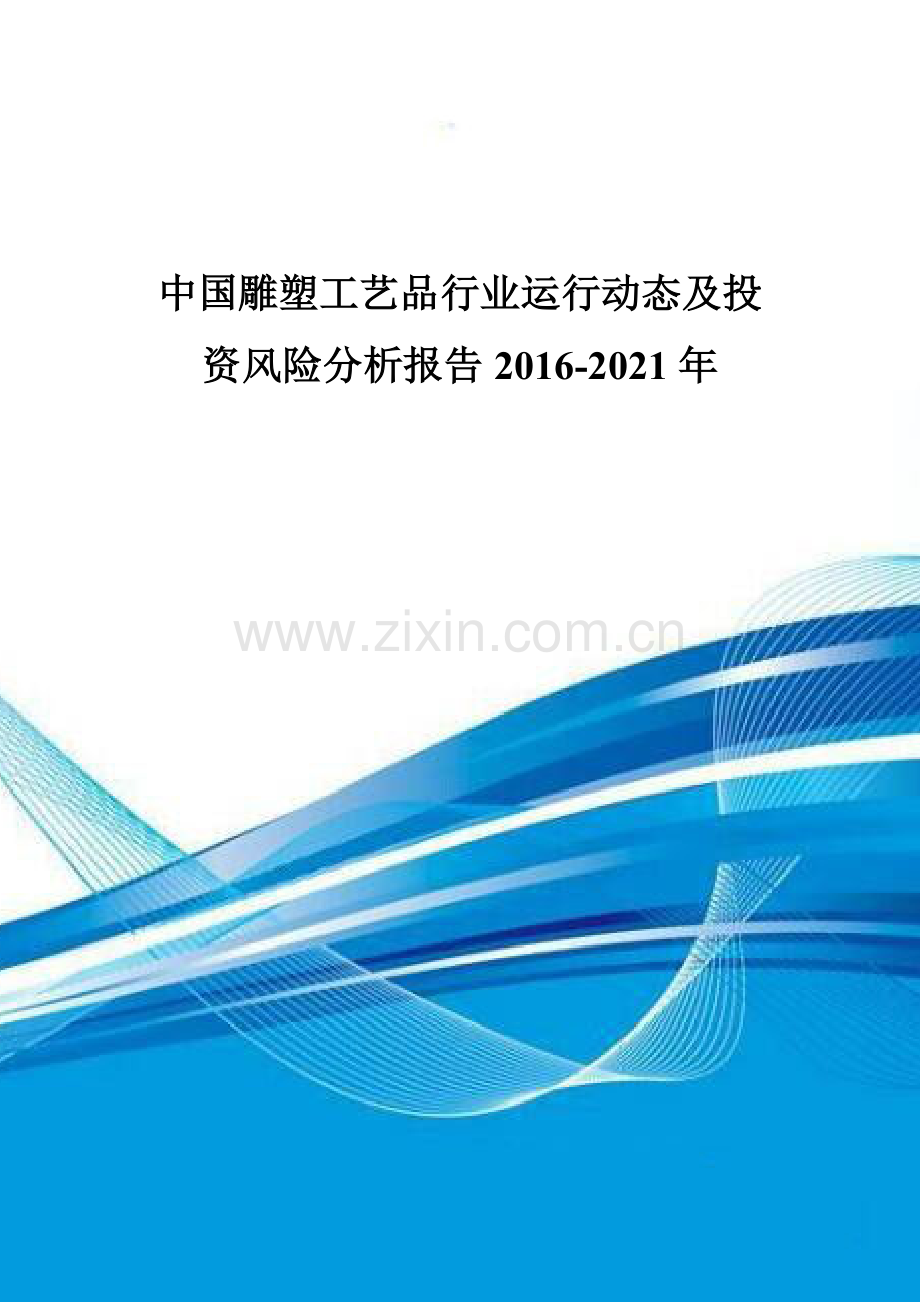 中国雕塑工艺品行业运行动态及投资风险分析报告 2016-2021 年

www.zixin.com.cn